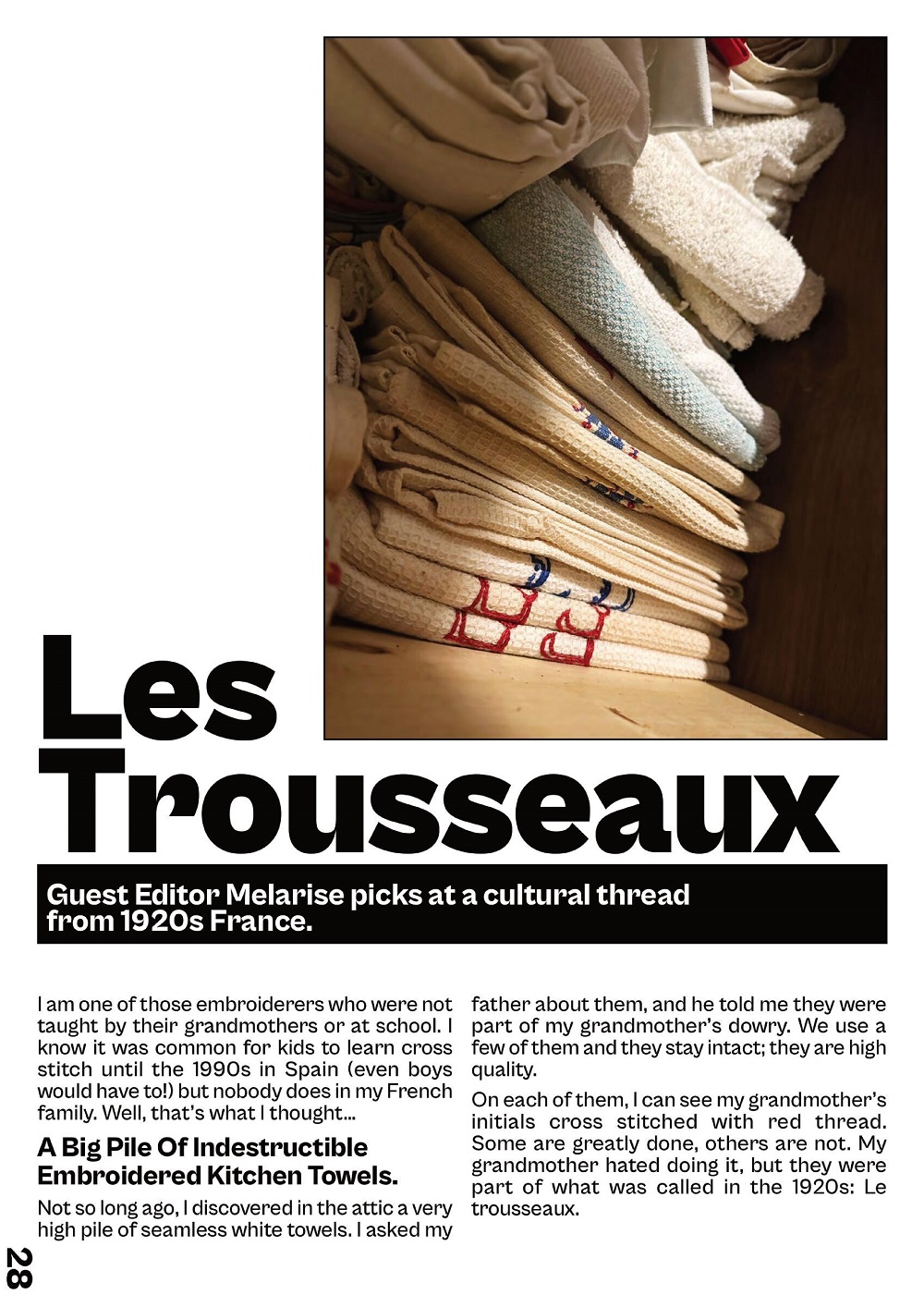 Les Trousseaux

Guest Editor Melarise picks at a cultural thread from 1920s France.

I am one of those embroiderers who were not taught by their grandmothers or at school. I know it was common for kids to learn cross stitch until the 1990s in Spain (even boys would have to!) but nobody does in my French family. Well, that's what I thought...

A Big Pile Of Indestructible Embroidered Kitchen Towels.

Not so long ago, I discovered in the attic a very high pile of seamless white towels. I asked my father about them, and he told me they were part of my grandmother's dowry. We use a few of them and they stay intact; they are high quality.

On each of them, I can see my grandmother's initials cross stitched with red thread. Some are greatly done, others are not. My grandmother hated doing it, but they were part of what was called in the 1920s: Le trousseaux.

28